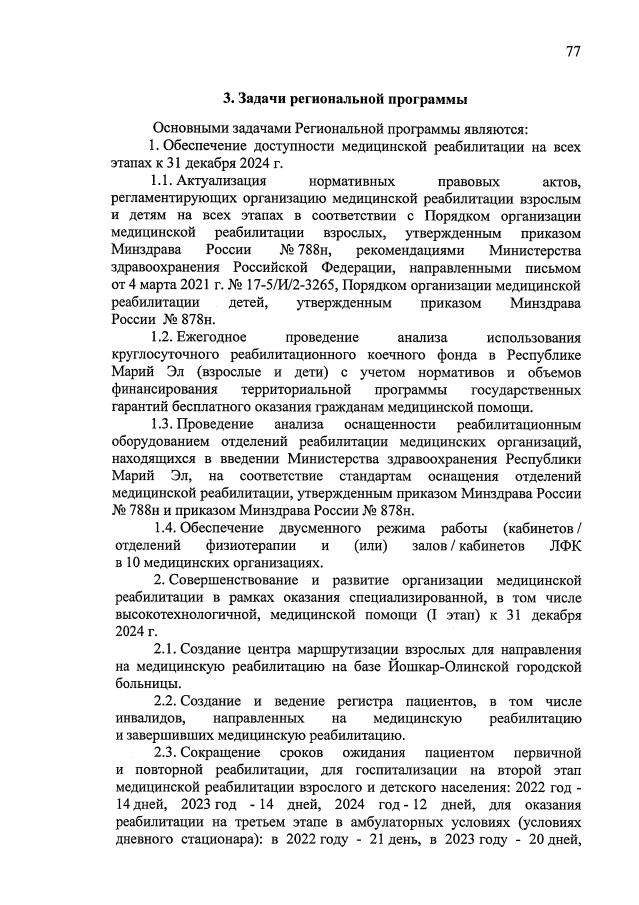 77

3. Задачи региональной программы

Основными задачами Региональной программы являются:

1. Обеспечение доступности медицинской реабилитации на всех этапах к 31 декабря 2024 г.

1.1. Актуализация нормативных правовых актов, регламентирующих организацию медицинской реабилитации взрослым и детям на всех этапах в соответствии с Порядком организации медицинской реабилитации взрослых, утвержденным приказом Минздрава России № 788н, рекомендациями Министерства здравоохранения Российской Федерации, направленными письмом от 4 марта 2021 г. № 17-5/И/2-3265, Порядком организации медицинской реабилитации детей, утвержденным приказом Минздрава России № 878н.

1.2. Ежегодное проведение анализа использования круглосуточного реабилитационного коечного фонда в Республике Марий Эл (взрослые и дети) с учетом нормативов и объемов финансирования территориальной программы государственных гарантий бесплатного оказания гражданам медицинской помощи.

1.3. Проведение анализа оснащенности реабилитационным оборудованием отделений реабилитации медицинских организаций, находящихся в введении Министерства здравоохранения Республики Марий Эл, на соответствие стандартам оснащения отделений медицинской реабилитации, утвержденным приказом Минздрава России № 788н и приказом Минздрава России № 878н.

1.4. Обеспечение двусменного режима работы (кабинетов / отделений физиотерапии и (или) залов / кабинетов ЛФК в 10 медицинских организациях.

2. Совершенствование и развитие организации медицинской реабилитации в рамках оказания специализированной, в том числе высокотехнологичной, медицинской помощи (I этап) к 31 декабря 2024 г.

2.1. Создание центра маршрутизации взрослых для направления на медицинскую реабилитацию на базе Йошкар-Олинской городской больницы.

2.2. Создание и ведение регистра пациентов, в том числе инвалидов, направленных на медицинскую реабилитацию и завершивших медицинскую реабилитацию.

2.3. Сокращение сроков ожидания пациентом первичной и повторной реабилитации, для госпитализации на второй этап медицинской реабилитации взрослого и детского населения: 2022 год - 14 дней, 2023 год - 14 дней, 2024 год - 12 дней, для оказания реабилитации на третьем этапе в амбулаторных условиях (условиях дневного стационара): в 2022 году - 21 день, в 2023 году - 20 дней,